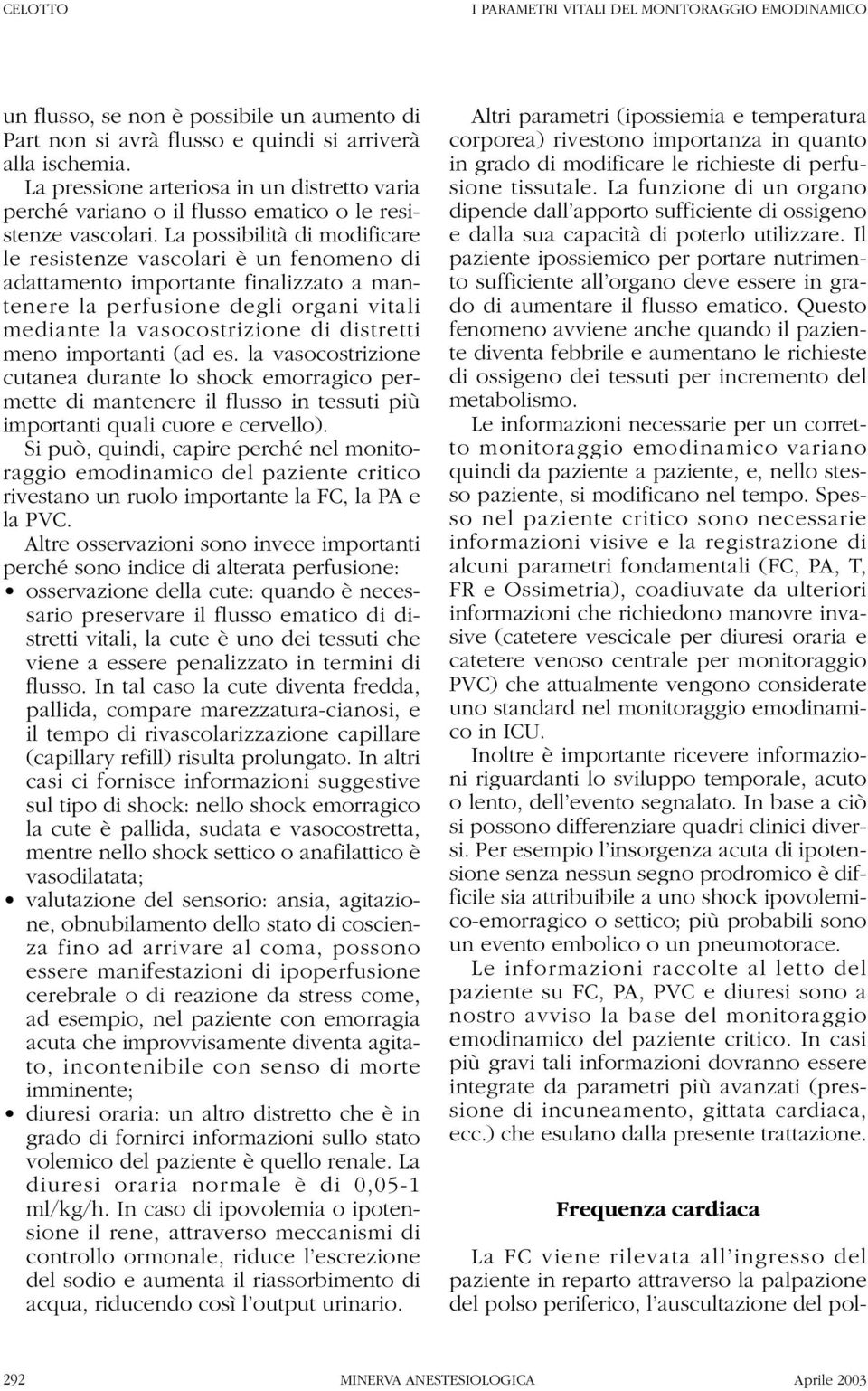 CELOTTO I PARAMETRI VITALI DEL MONITORAGGIO EMODINAMICO

un flusso, se non è possibile un aumento di Part non si avrà flusso e quindi si arriverà alla ischemia.

La pressione arteriosa in un distretto varia perché variano o il flusso ematico o le resistenze vascolari. La possibilità di modificare le resistenze vascolari è un fenomeno di adattamento importante finalizzato a mantenere la perfusione degli organi vitali mediante la vasocostrizione di distretti meno importanti (ad es. la vasocostrizione cutanea durante lo shock emorragico permette di mantenere il flusso in tessuti più importanti quali cuore e cervello).

Si può, quindi, capire perché nel monitoraggio emodinamico del paziente critico rivestano un ruolo importante la FC, la PA e la PVC.

Altre osservazioni sono invece importanti perché sono indice di alterata perfusione:

• osservazione della cute: quando è necessario preservare il flusso ematico di distretti vitali, la cute è uno dei tessuti che viene a essere penalizzato in termini di flusso. In tal caso la cute diventa fredda, pallida, compare marezzatura-cianosi, e il tempo di rivascolarizzazione capillare (capillary refill) risulta prolungato. In altri casi ci fornisce informazioni suggestive sul tipo di shock: nello shock emorragico la cute è pallida, sudata e vasocostretta, mentre nello shock settico o anafilattico è vasodilatata;

• valutazione del sensorio: ansia, agitazione, obnubilamento dello stato di coscienza fino ad arrivare al coma, possono essere manifestazioni di ipoperfusione cerebrale o di reazione da stress come, ad esempio, nel paziente con emorragia acuta che improvvisamente diventa agitato, incontenibile con senso di morte imminente;

• diuresi oraria: un altro distretto che è in grado di fornirci informazioni sullo stato volemico del paziente è quello renale. La diuresi oraria normale è di 0,05-1 ml/kg/h. In caso di ipovolemia o ipotensione il rene, attraverso meccanismi di controllo ormonale, riduce l'escrezione del sodio e aumenta il riassorbimento di acqua, riducendo così l'output urinario.

Altri parametri (ipossiemia e temperatura corporea) rivestono importanza in quanto in grado di modificare le richieste di perfusione tissutale. La funzione di un organo dipende dall'apporto sufficiente di ossigeno e dalla sua capacità di poterlo utilizzare. Il paziente ipossiemico per portare nutrimento sufficiente all'organo deve essere in grado di aumentare il flusso ematico. Questo fenomeno avviene anche quando il paziente diventa febbrile e aumentano le richieste di ossigeno dei tessuti per incremento del metabolismo.

Le informazioni necessarie per un corretto monitoraggio emodinamico variano quindi da paziente a paziente, e, nello stesso paziente, si modificano nel tempo. Spesso nel paziente critico sono necessarie informazioni visive e la registrazione di alcuni parametri fondamentali (FC, PA, T, FR e Ossimetria), coadiuvate da ulteriori informazioni che richiedono manovre invasive (catetere vescicale per diuresi oraria e catetere venoso centrale per monitoraggio PVC) che attualmente vengono considerate uno standard nel monitoraggio emodinamico in ICU.

Inoltre è importante ricevere informazioni riguardanti lo sviluppo temporale, acuto o lento, dell'evento segnalato. In base a ciò si possono differenziare quadri clinici diversi. Per esempio l'insorgenza acuta di ipotensione senza nessun segno prodromico è difficile sia attribuibile a uno shock ipovolemico-emorragico o settico; più probabili sono un evento embolico o un pneumotorace.

Le informazioni raccolte al letto del paziente su FC, PA, PVC e diuresi sono a nostro avviso la base del monitoraggio emodinamico del paziente critico. In casi più gravi tali informazioni dovranno essere integrate da parametri più avanzati (pressione di incuneamento, gittata cardiaca, ecc.) che esulano dalla presente trattazione.

Frequenza cardiaca

La FC viene rilevata all'ingresso del paziente in reparto attraverso la palpazione del polso periferico, l'auscultazione del pol-

292 MINERVA ANESTESIOLOGICA Aprile 2003